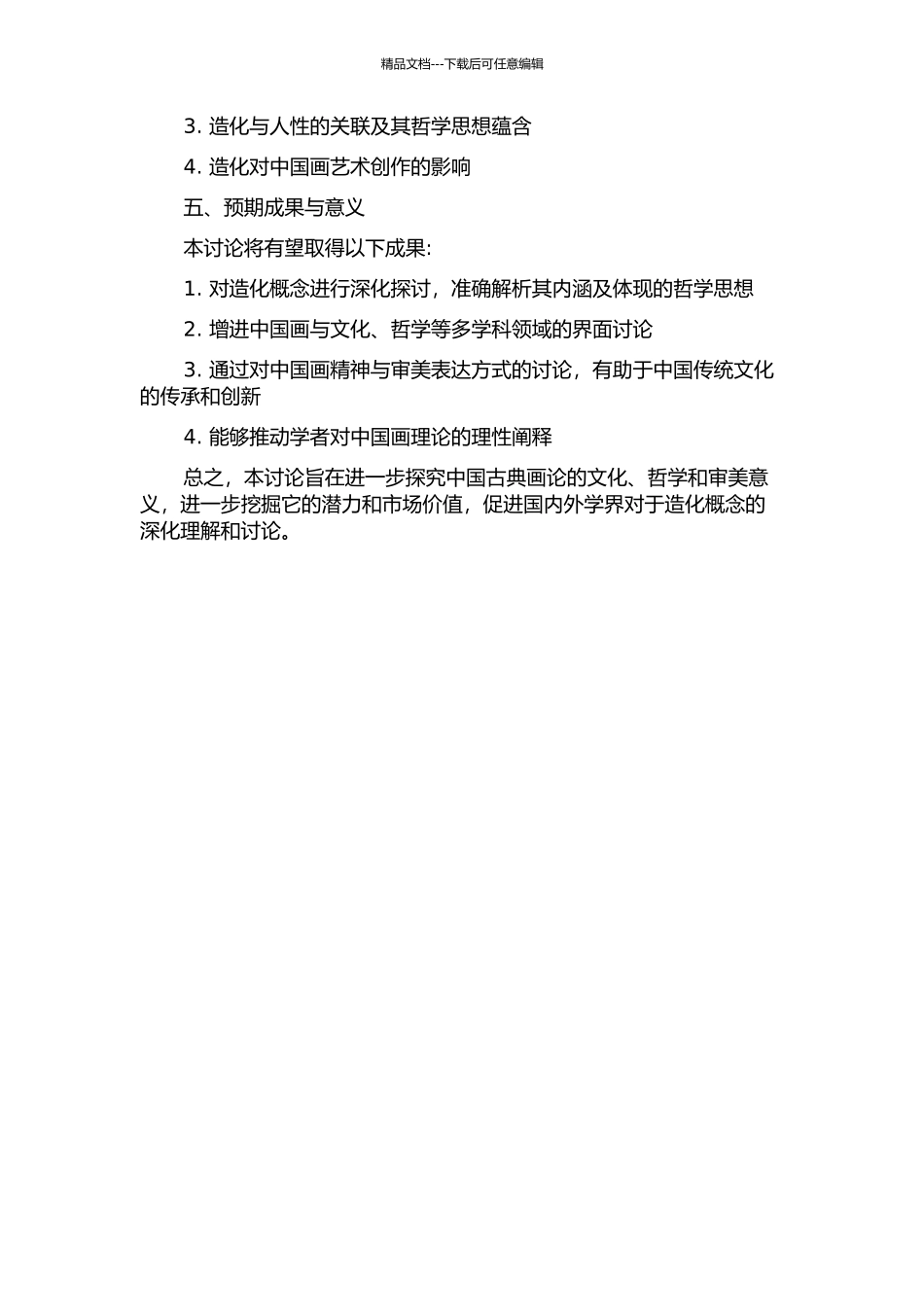 精品文档---下载后可任意编辑

3. 造化与人性的关联及其哲学思想蕴含

4. 造化对中国画艺术创作的影响

五、预期成果与意义

本讨论将有望取得以下成果:

1. 对造化概念进行深化探讨，准确解析其内涵及体现的哲学思想

2. 增进中国画与文化、哲学等多学科领域的界面讨论

3. 通过对中国画精神与审美表达方式的讨论，有助于中国传统文化的传承和创新

4. 能够推动学者对中国画理论的理性阐释

总之，本讨论旨在进一步探究中国古典画论的文化、哲学和审美意义，进一步挖掘它的潜力和市场价值，促进国内外学界对于造化概念的深化理解和讨论。